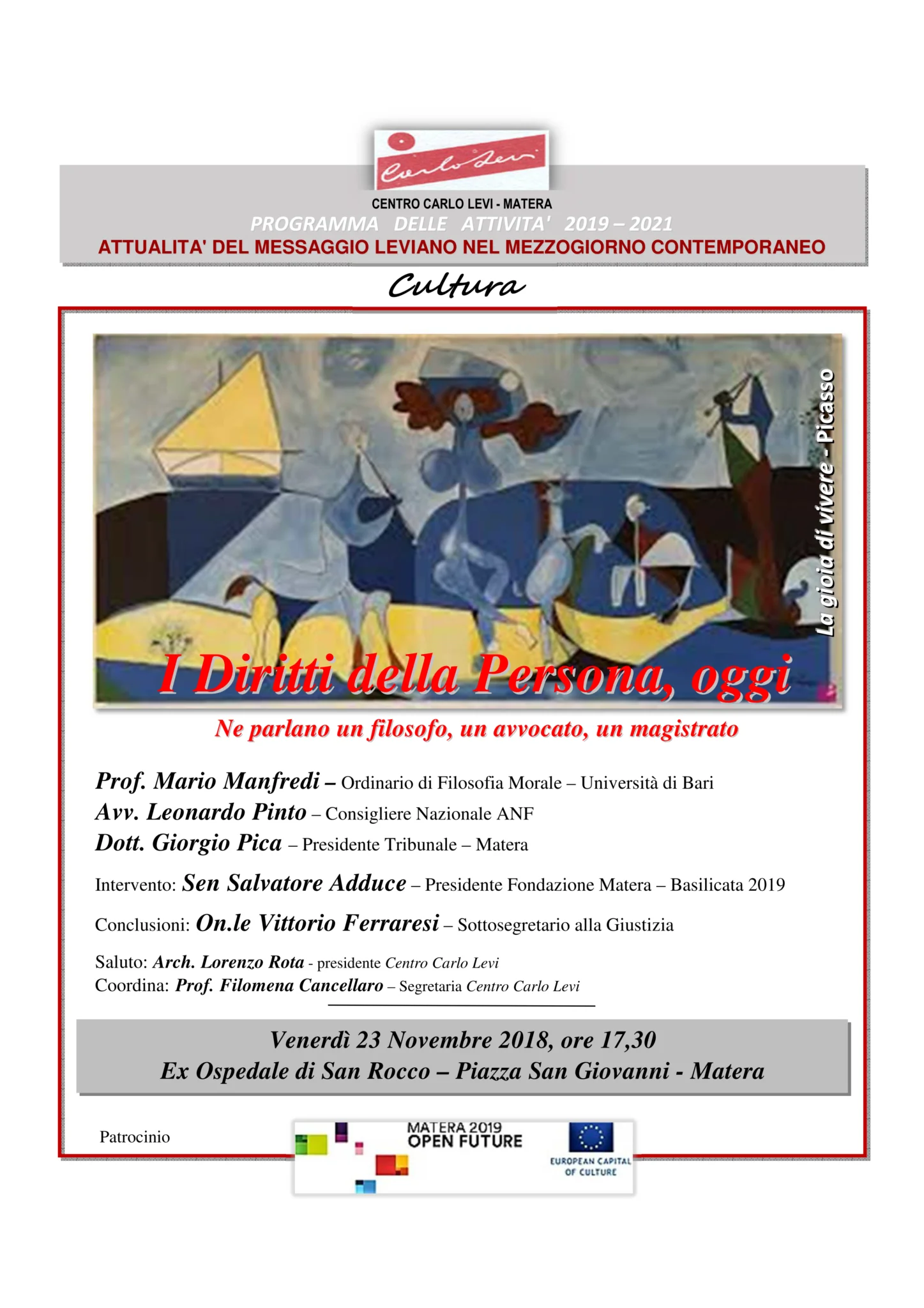 Carlo Levi

CENTRO CARLO LEVI - MATERA

PROGRAMMA DELLE ATTIVITA' 2019 – 2021

ATTUALITA' DEL MESSAGGIO LEVIANO NEL MEZZOGIORNO CONTEMPORANEO

Cultura

La gioia di vivere - Picasso

I Diritti della Persona, oggi

Ne parlano un filosofo, un avvocato, un magistrato

Prof. Mario Manfredi – Ordinario di Filosofia Morale – Università di Bari

Avv. Leonardo Pinto – Consigliere Nazionale ANF

Dott. Giorgio Pica – Presidente Tribunale – Matera

Intervento: Sen Salvatore Adduce – Presidente Fondazione Matera – Basilicata 2019

Conclusioni: On.le Vittorio Ferraresi – Sottosegretario alla Giustizia

Saluto: Arch. Lorenzo Rota - presidente Centro Carlo Levi
Coordina: Prof. Filomena Cancellaro – Segretaria Centro Carlo Levi

Venerdì 23 Novembre 2018, ore 17,30
Ex Ospedale di San Rocco – Piazza San Giovanni - Matera

Patrocinio

MATERA 2019
OPEN FUTURE

EUROPEAN CAPITAL OF CULTURE